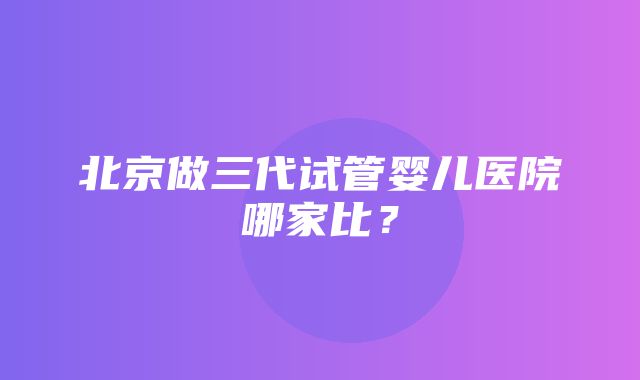 北京做三代试管婴儿医院哪家比？